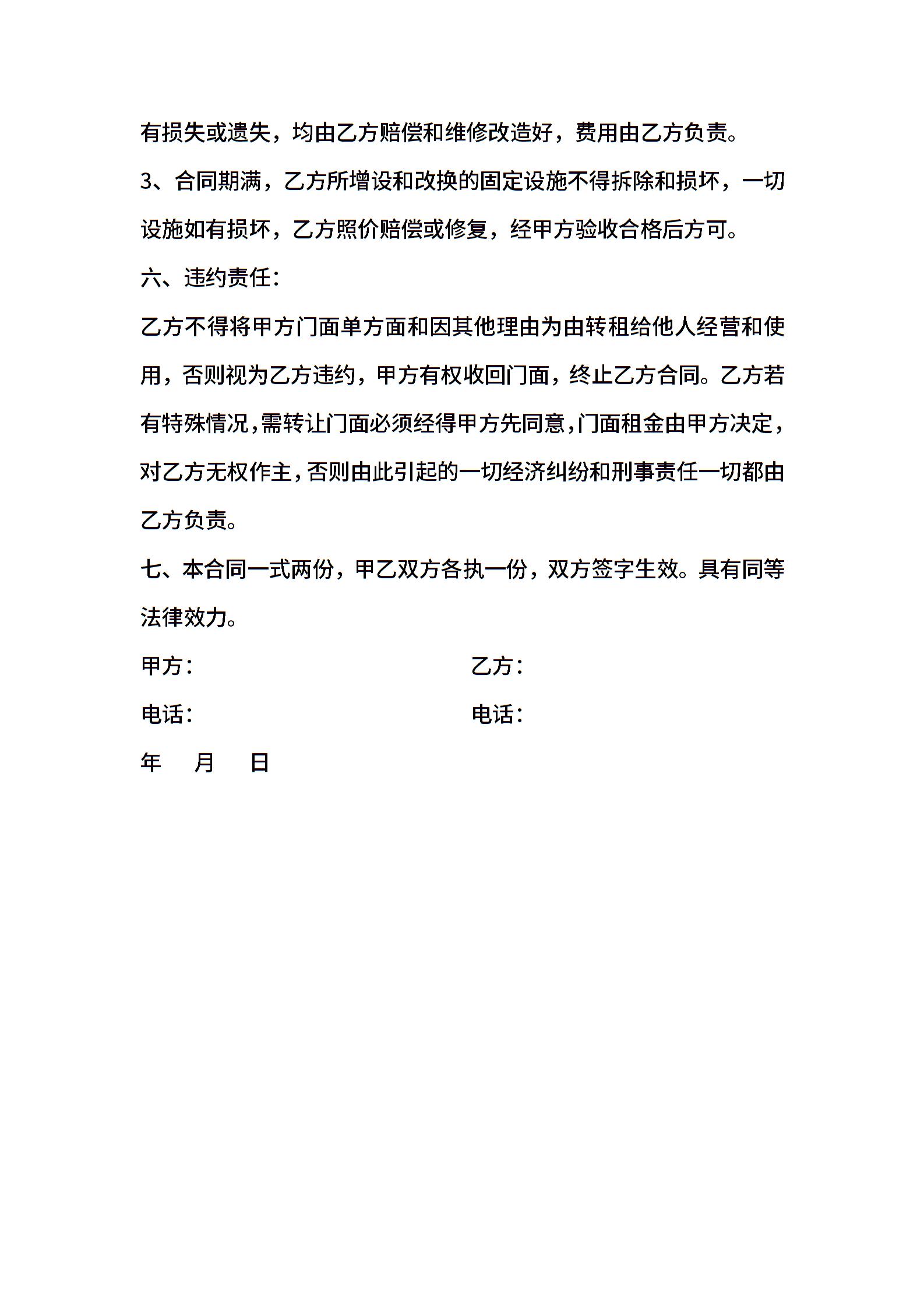 有损失或遗失，均由乙方赔偿和维修改造好，费用由乙方负责。

3、合同期满，乙方所增设和改换的固定设施不得拆除和损坏，一切设施如有损坏，乙方照价赔偿或修复，经甲方验收合格后方可。

六、违约责任：

乙方不得将甲方门面单方面和因其他理由为由转租给他人经营和使用，否则视为乙方违约，甲方有权收回门面，终止乙方合同。乙方若有特殊情况，需转让门面必须经得甲方先同意，门面租金由甲方决定，对乙方无权作主，否则由此引起的一切经济纠纷和刑事责任一切都由乙方负责。

七、本合同一式两份，甲乙双方各执一份，双方签字生效。具有同等法律效力。

甲方：

乙方：

电话：

电话：

年　月　日